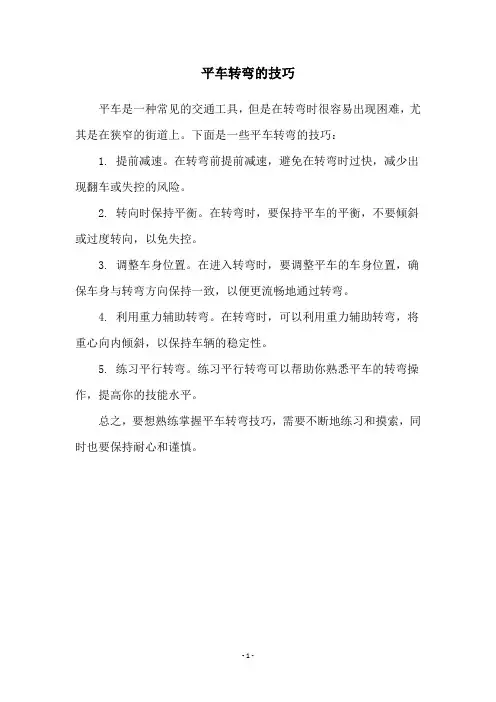 平车转弯的技巧

平车是一种常见的交通工具，但是在转弯时很容易出现困难，尤其是在狭窄的街道上。下面是一些平车转弯的技巧：

1. 提前减速。在转弯前提前减速，避免在转弯时过快，减少出现翻车或失控的风险。

2. 转向时保持平衡。在转弯时，要保持平车的平衡，不要倾斜或过度转向，以免失控。

3. 调整车身位置。在进入转弯时，要调整平车的车身位置，确保车身与转弯方向保持一致，以便更流畅地通过转弯。

4. 利用重力辅助转弯。在转弯时，可以利用重力辅助转弯，将重心向内倾斜，以保持车辆的稳定性。

5. 练习平行转弯。练习平行转弯可以帮助你熟悉平车的转弯操作，提高你的技能水平。

总之，要想熟练掌握平车转弯技巧，需要不断地练习和摸索，同时也要保持耐心和谨慎。

- 1 -